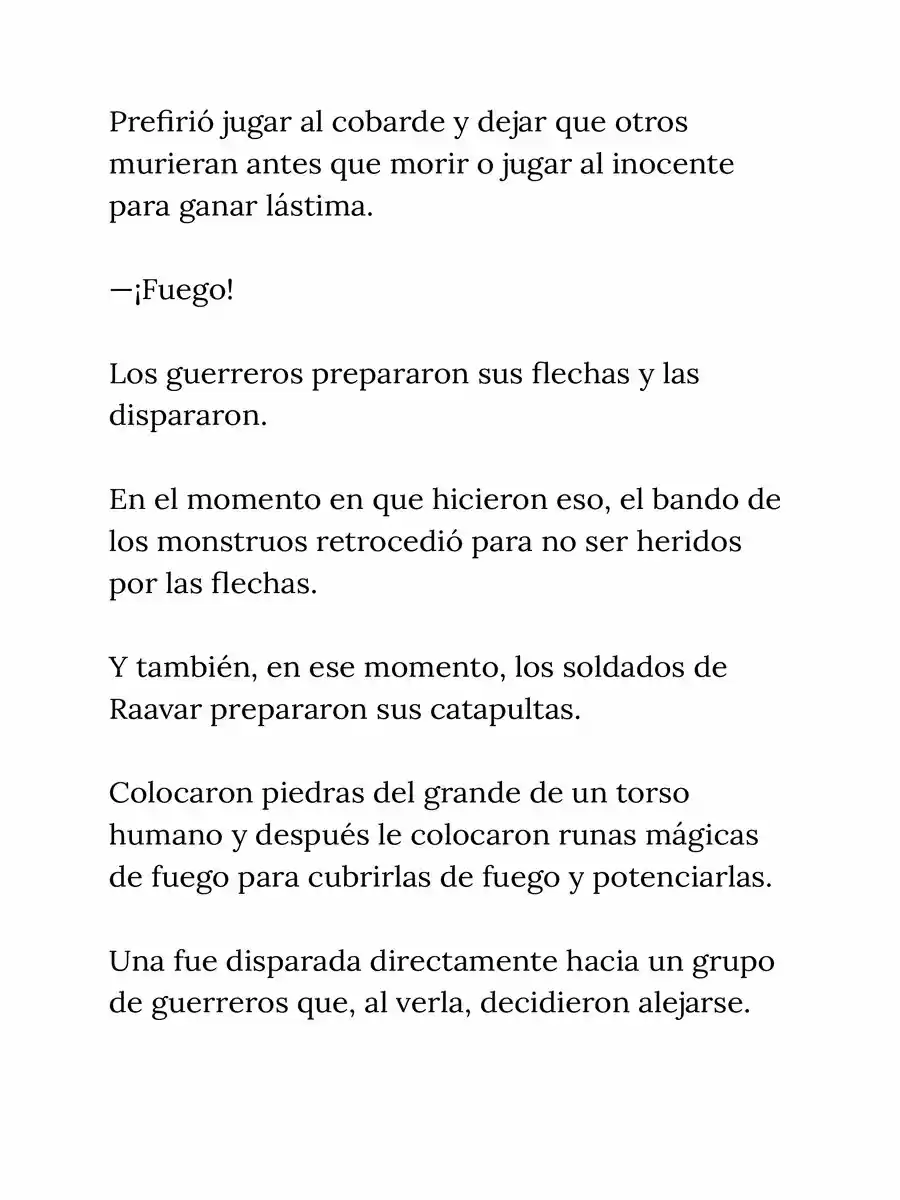 Prefirió jugar al cobarde y dejar que otros murieran antes que morir o jugar al inocente para ganar lástima.

—¡Fuego!

Los guerreros prepararon sus flechas y las dispararon.

En el momento en que hicieron eso, el bando de los monstruos retrocedió para no ser heridos por las flechas.

Y también, en ese momento, los soldados de Raavar prepararon sus catapultas.

Colocaron piedras del grande de un torso humano y después le colocaron runas mágicas de fuego para cubrirlas de fuego y potenciarlas.

Una fue disparada directamente hacia un grupo de guerreros que, al verla, decidieron alejarse.